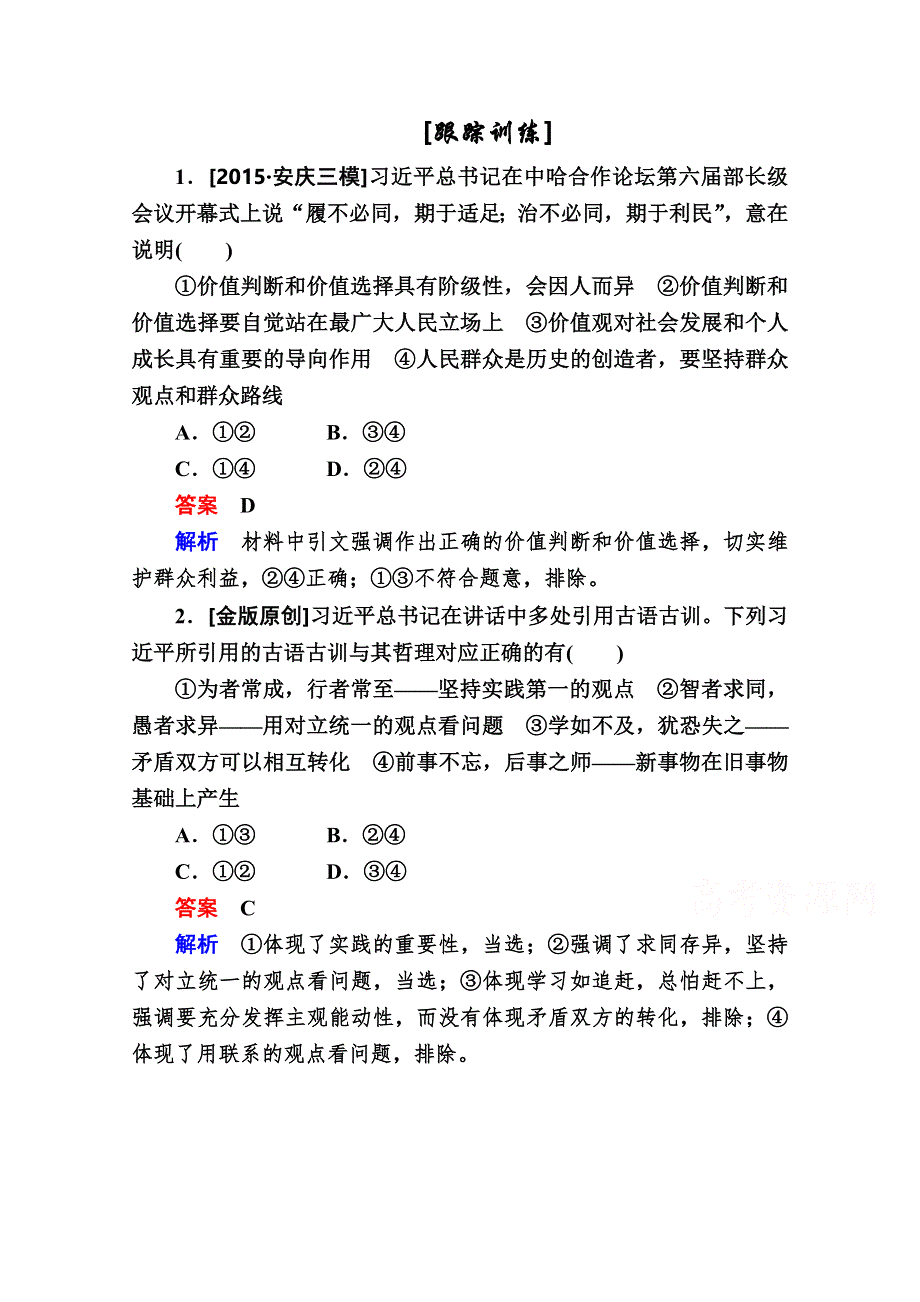 [跟踪训练]

1．[2015·安庆三模]习近平总书记在中哈合作论坛第六届部长级会议开幕式上说“履不必同，期于适足；治不必同，期于利民”，意在说明(　　)

①价值判断和价值选择具有阶级性，会因人而异　②价值判断和价值选择要自觉站在最广大人民立场上　③价值观对社会发展和个人成长具有重要的导向作用　④人民群众是历史的创造者，要坚持群众观点和群众路线

A．①②　　B．③④

C．①④　　D．②④

答案　D

解析　材料中引文强调作出正确的价值判断和价值选择，切实维护群众利益，②④正确；①③不符合题意，排除。

2．[金版原创]习近平总书记在讲话中多处引用古语古训。下列习近平所引用的古语古训与其哲理对应正确的有(　　)

①为者常成，行者常至——坚持实践第一的观点　②智者求同，愚者求异——用对立统一的观点看问题　③学如不及，犹恐失之——矛盾双方可以相互转化　④前事不忘，后事之师——新事物在旧事物基础上产生

A．①③　　B．②④

C．①②　　D．③④

答案　C

解析　①体现了实践的重要性，当选；②强调了求同存异，坚持了对立统一的观点看问题，当选；③体现学习如追赶，总怕赶不上，强调要充分发挥主观能动性，而没有体现矛盾双方的转化，排除；④体现了用联系的观点看问题，排除。

高考资源网